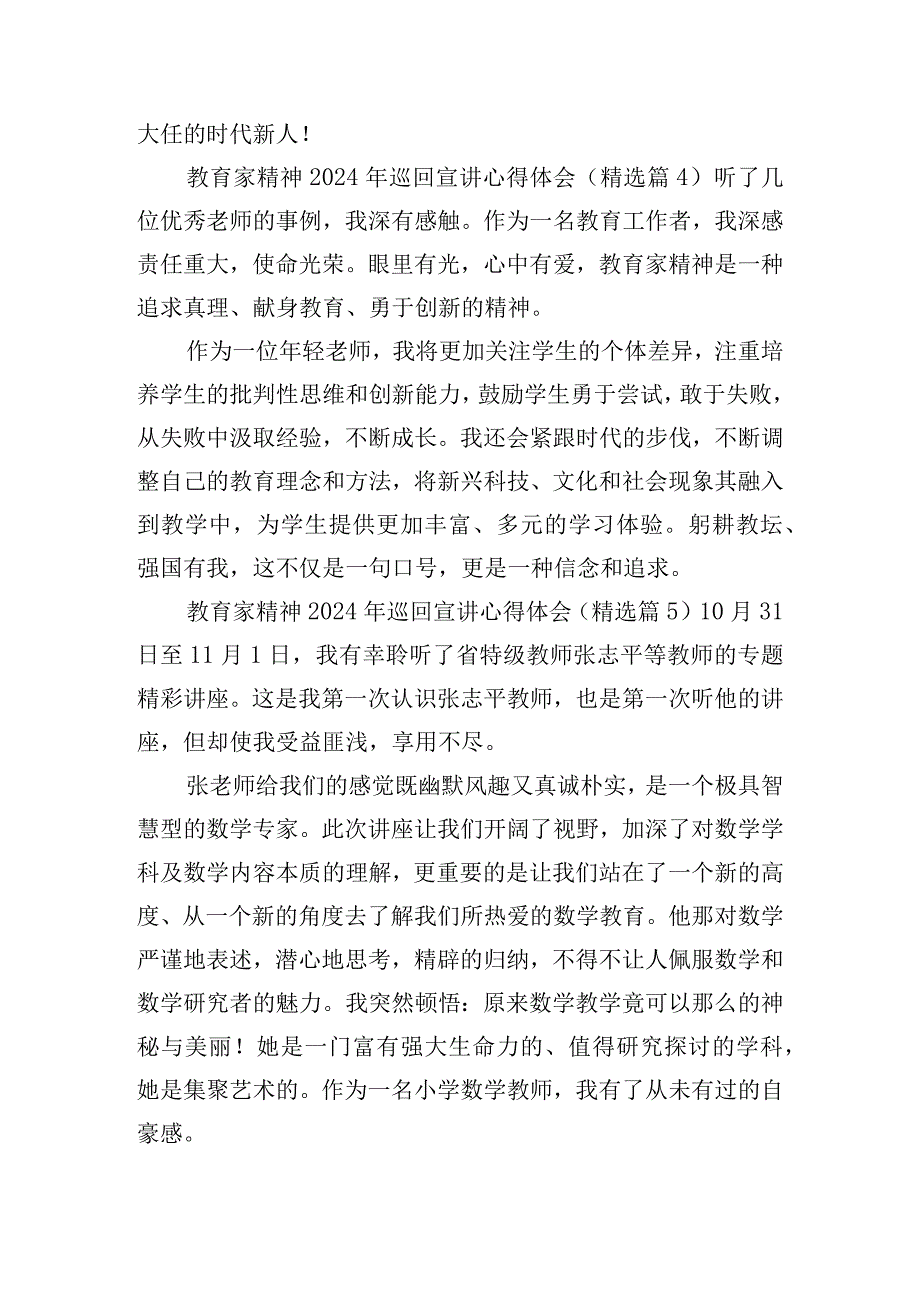 大任的时代新人！

教育家精神2024年巡回宣讲心得体会（精选篇4）听了几位优秀老师的事例，我深有感触。作为一名教育工作者，我深感责任重大，使命光荣。眼里有光，心中有爱，教育家精神是一种追求真理、献身教育、勇于创新的精神。

作为一位年轻老师，我将更加关注学生的个体差异，注重培养学生的批判性思维和创新能力，鼓励学生勇于尝试，敢于失败，从失败中汲取经验，不断成长。我还会紧跟时代的步伐，不断调整自己的教育理念和方法，将新兴科技、文化和社会现象其融入到教学中，为学生提供更加丰富、多元的学习体验。躬耕教坛、强国有我，这不仅是一句口号，更是一种信念和追求。

教育家精神2024年巡回宣讲心得体会（精选篇5）10月31日至11月1日，我有幸聆听了省特级教师张志平等教师的专题精彩讲座。这是我第一次认识张志平教师，也是第一次听他的讲座，但却使我受益匪浅，享用不尽。

张老师给我们的感觉既幽默风趣又真诚朴实，是一个极具智慧型的数学专家。此次讲座让我们开阔了视野，加深了对数学学科及数学内容本质的理解，更重要的是让我们站在了一个新的高度、从一个新的角度去了解我们所热爱的数学教育。他那对数学严谨地表述，潜心地思考，精辟的归纳，不得不让人佩服数学和数学研究者的魅力。我突然顿悟：原来数学教学竟可以那么的神秘与美丽！她是一门富有强大生命力的、值得研究探讨的学科，她是集聚艺术的。作为一名小学数学教师，我有了从未有过的自豪感。